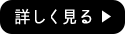 詳しく見る ▶